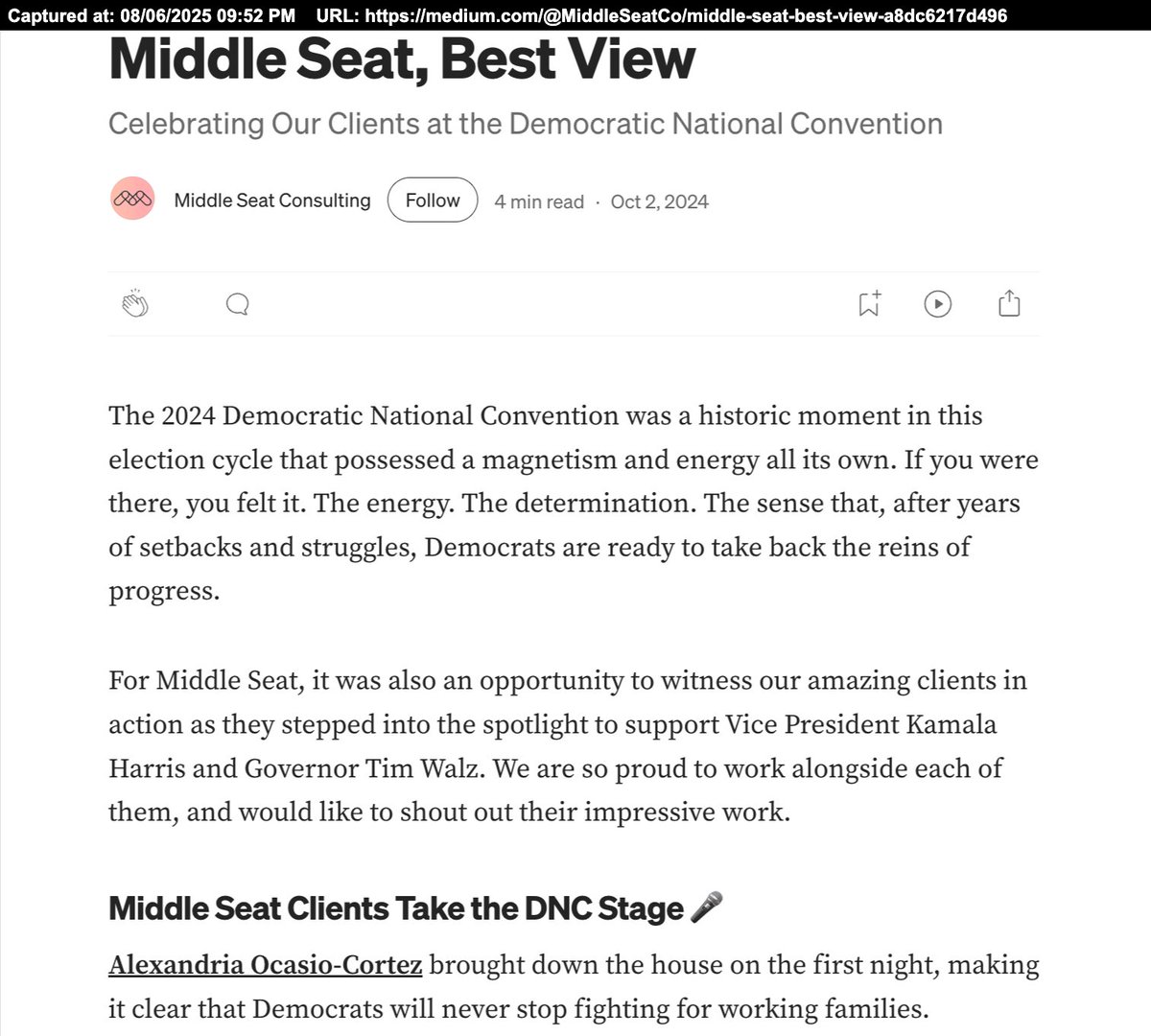 Captured at: 08/06/2025 09:52 PM URL: https://medium.com/@MiddleSeatCo/middle-seat-best-view-a8dc6217d496

Middle Seat, Best View

Celebrating Our Clients at the Democratic National Convention

Middle Seat Consulting Follow 4 min read · Oct 2, 2024

The 2024 Democratic National Convention was a historic moment in this election cycle that possessed a magnetism and energy all its own. If you were there, you felt it. The energy. The determination. The sense that, after years of setbacks and struggles, Democrats are ready to take back the reins of progress.

For Middle Seat, it was also an opportunity to witness our amazing clients in action as they stepped into the spotlight to support Vice President Kamala Harris and Governor Tim Walz. We are so proud to work alongside each of them, and would like to shout out their impressive work.

Middle Seat Clients Take the DNC Stage 🎤

Alexandria Ocasio-Cortez brought down the house on the first night, making it clear that Democrats will never stop fighting for working families.